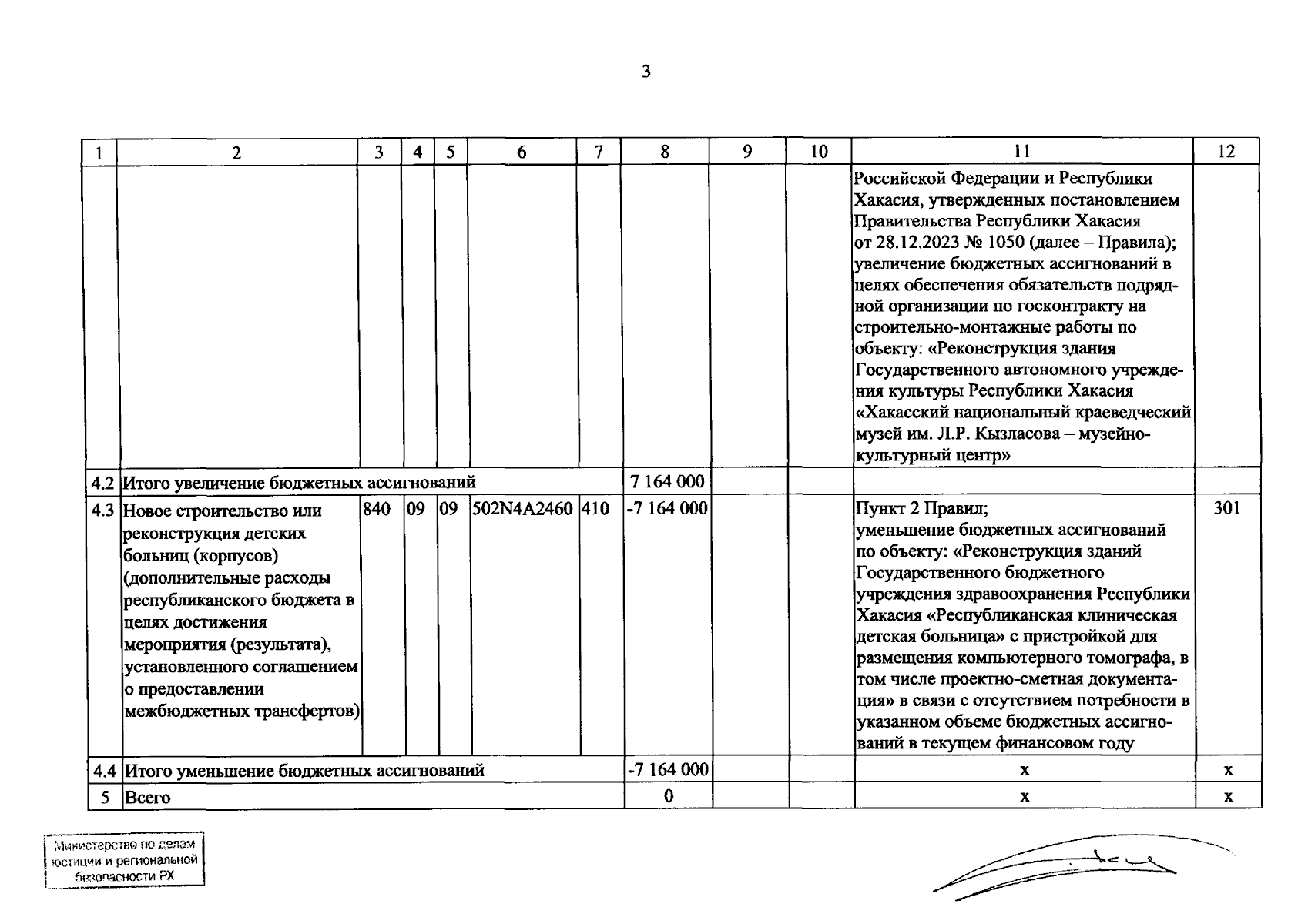 3

| 1 | 2 | 3 | 4 | 5 | 6 | 7 | 8 | 9 | 10 | 11 | 12 |
|---|---|---|---|---|---|---|---|---|---|---|---|
| | | | | | | | | | | Российской Федерации и Республики Хакасия, утвержденных постановлением Правительства Республики Хакасия от 28.12.2023 № 1050 (далее – Правила); увеличение бюджетных ассигнований в целях обеспечения обязательств подрядной организации по госконтракту на строительно-монтажные работы по объекту: «Реконструкция здания Государственного автономного учреждения культуры Республики Хакасия «Хакасский национальный краеведческий музей им. Л.Р. Кызласова – музейно-культурный центр» | |
| 4.2 | Итого увеличение бюджетных ассигнований | | | | | | 7 164 000 | | | | |
| 4.3 | Новое строительство или реконструкция детских больниц (корпусов) (дополнительные расходы республиканского бюджета в целях достижения мероприятия (результата), установленного соглашением о предоставлении межбюджетных трансфертов) | 840 | 09 | 09 | 502N4A2460 | 410 | -7 164 000 | | | Пункт 2 Правил; уменьшение бюджетных ассигнований по объекту: «Реконструкция зданий Государственного бюджетного учреждения здравоохранения Республики Хакасия «Республиканская клиническая детская больница» с пристройкой для размещения компьютерного томографа, в том числе проектно-сметная документация» в связи с отсутствием потребности в указанном объеме бюджетных ассигнований в текущем финансовом году | 301 |
| 4.4 | Итого уменьшение бюджетных ассигнований | | | | | | -7 164 000 | | | x | x |
| 5 | Всего | | | | | | 0 | | | x | x |

Министерство по делам юстиции и региональной безопасности РХ